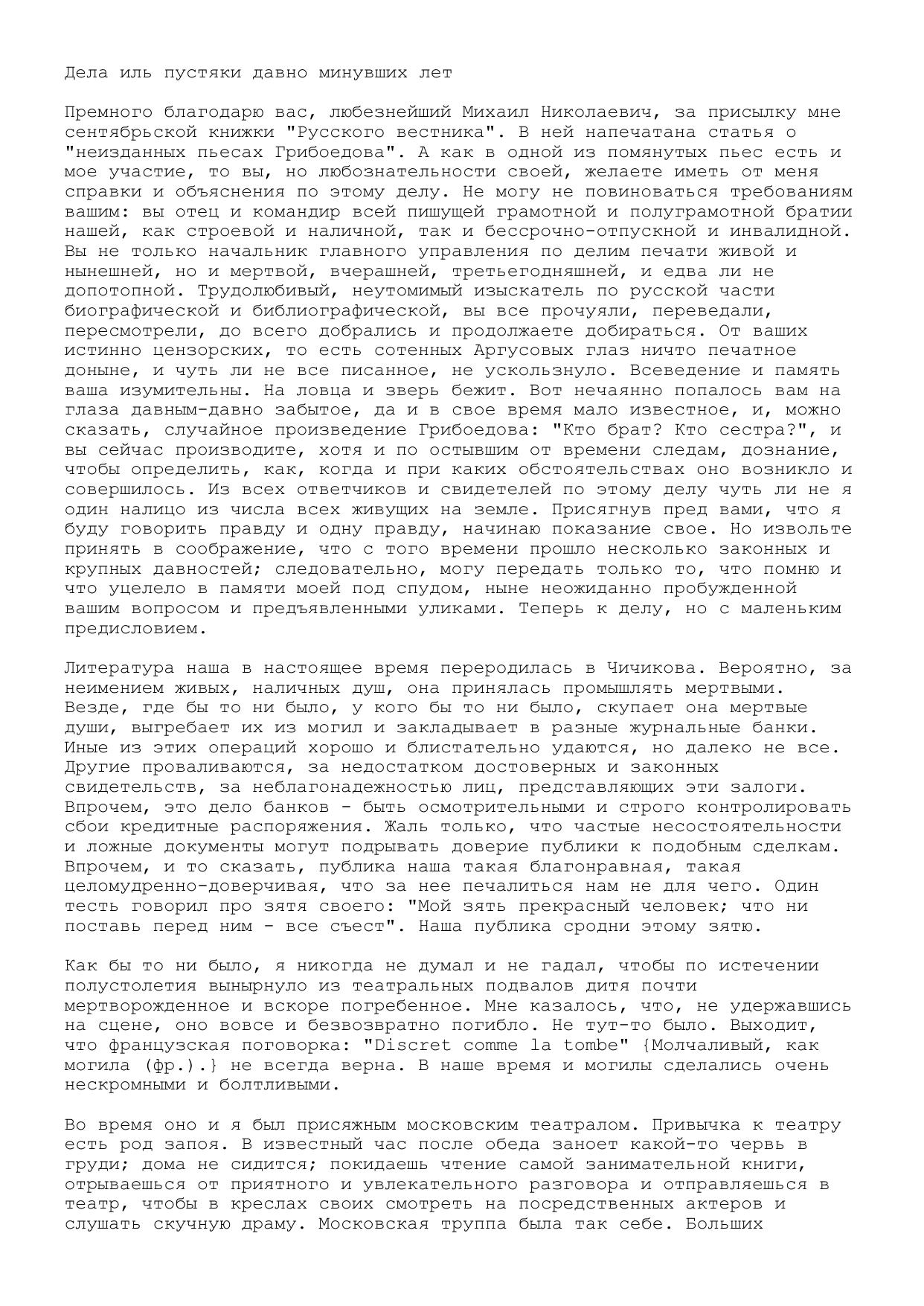 Дела иль пустяки давно минувших лет

Премного благодарю вас, любезнейший Михаил Николаевич, за присылку мне сентябрьской книжки "Русского вестника". В ней напечатана статья о "неизданных пьесах Грибоедова". А как в одной из помянутых пьес есть и мое участие, то вы, но любознательности своей, желаете иметь от меня справки и объяснения по этому делу. Не могу не повиноваться требованиям вашим: вы отец и командир всей пишущей грамотной и полуграмотной братии нашей, как строевой и наличной, так и бессрочно-отпускной и инвалидной. Вы не только начальник главного управления по делим печати живой и нынешней, но и мертвой, вчерашней, третьегодняшней, и едва ли не допотопной. Трудолюбивый, неутомимый изыскатель по русской части биографической и библиографической, вы все прочуяли, переведали, пересмотрели, до всего добрались и продолжаете добираться. От ваших истинно цензорских, то есть сотенных Аргусовых глаз ничто печатное доныне, и чуть ли не все писанное, не ускользнуло. Всеведение и память ваша изумительны. На ловца и зверь бежит. Вот нечаянно попалось вам на глаза давным-давно забытое, да и в свое время мало известное, и, можно сказать, случайное произведение Грибоедова: "Кто брат? Кто сестра?", и вы сейчас производите, хотя и по остывшим от времени следам, дознание, чтобы определить, как, когда и при каких обстоятельствах оно возникло и совершилось. Из всех ответчиков и свидетелей по этому делу чуть ли не я один налицо из числа всех живущих на земле. Присягнув пред вами, что я буду говорить правду и одну правду, начинаю показание свое. Но извольте принять в соображение, что с того времени прошло несколько законных и крупных давностей; следовательно, могу передать только то, что помню и что уцелело в памяти моей под спудом, ныне неожиданно пробужденной вашим вопросом и предъявленными уликами. Теперь к делу, но с маленьким предисловием.

Литература наша в настоящее время переродилась в Чичикова. Вероятно, за неимением живых, наличных душ, она принялась промышлять мертвыми. Везде, где бы то ни было, у кого бы то ни было, скупает она мертвые души, выгребает их из могил и закладывает в разные журнальные банки. Иные из этих операций хорошо и блистательно удаются, но далеко не все. Другие проваливаются, за недостатком достоверных и законных свидетельств, за неблагонадежностью лиц, представляющих эти залоги. Впрочем, это дело банков - быть осмотрительными и строго контролировать сбои кредитные распоряжения. Жаль только, что частые несостоятельности и ложные документы могут подрывать доверие публики к подобным сделкам. Впрочем, и то сказать, публика наша такая благонравная, такая целомудренно-доверчивая, что за нее печалиться нам не для чего. Один тесть говорил про зятя своего: "Мой зять прекрасный человек; что ни поставь перед ним - все съест". Наша публика сродни этому зятю.

Как бы то ни было, я никогда не думал и не гадал, чтобы по истечении полустолетия вынырнуло из театральных подвалов дитя почти мертворожденное и вскоре погребенное. Мне казалось, что, не удержавшись на сцене, оно вовсе и безвозвратно погибло. Не тут-то было. Выходит, что французская поговорка: "Discret comme la tombe" {Молчаливый, как могила (фр.).} не всегда верна. В наше время и могилы сделались очень нескромными и болтливыми.

Во время оно и я был присяжным московским театралом. Привычка к театру есть род запоя. В известный час после обеда заноет какой-то червь в груди; дома не сидится; покидаешь чтение самой занимательной книги, отрываешься от приятного и увлекательного разговора и отправляешься в театр, чтобы в креслах своих смотреть на посредственных актеров и слушать скучную драму. Московская труппа была так себе. Больших